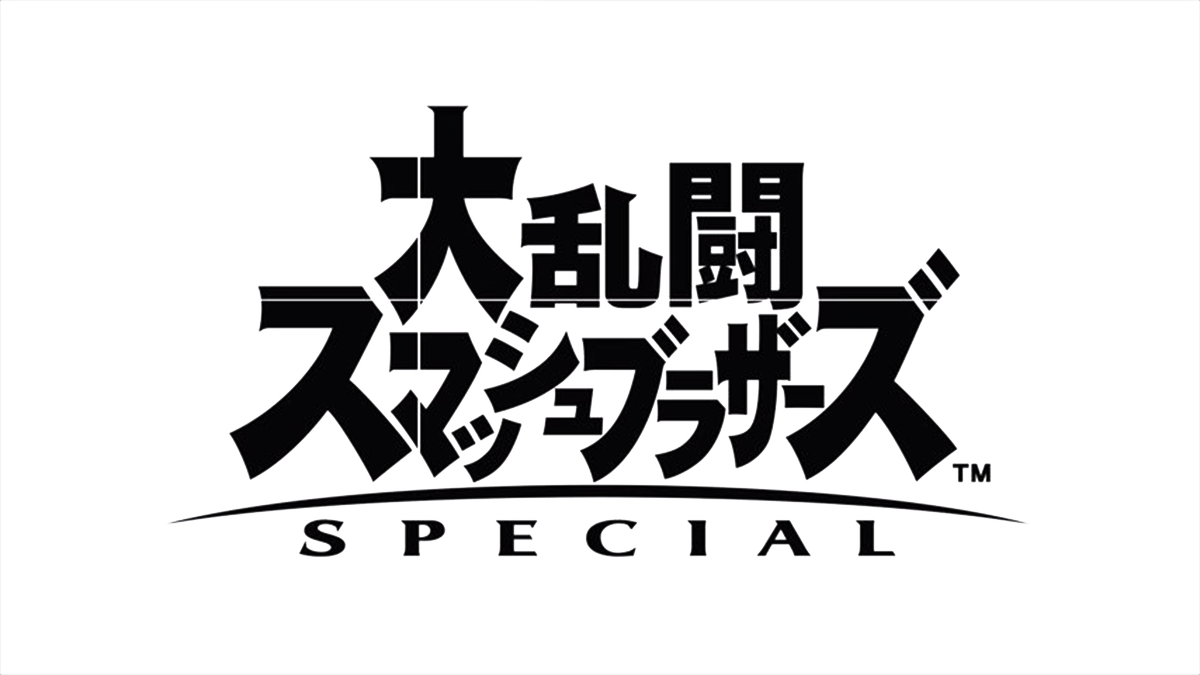 大乱闘
スマッシュブラザーズ™
SPECIAL